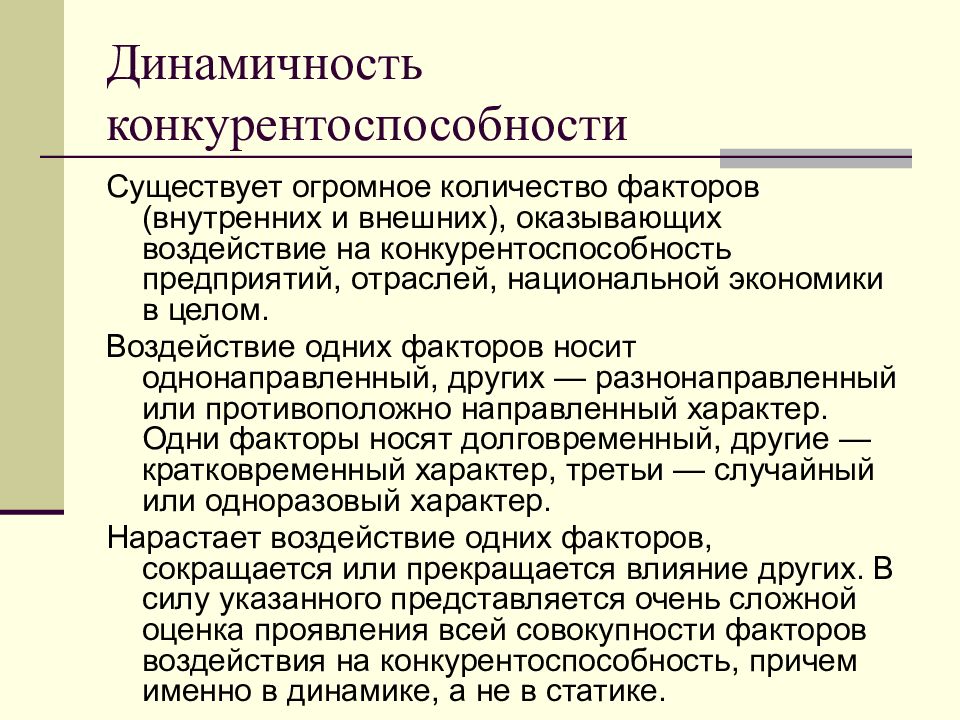 Динамичность конкурентоспособности

Существует огромное количество факторов (внутренних и внешних), оказывающих воздействие на конкурентоспособность предприятий, отраслей, национальной экономики в целом.

Воздействие одних факторов носит однонаправленный, других — разнонаправленный или противоположно направленный характер. Одни факторы носят долговременный, другие — кратковременный характер, третьи — случайный или одноразовый характер.

Нарастает воздействие одних факторов, сокращается или прекращается влияние других. В силу указанного представляется очень сложной оценка проявления всей совокупности факторов воздействия на конкурентоспособность, причем именно в динамике, а не в статике.